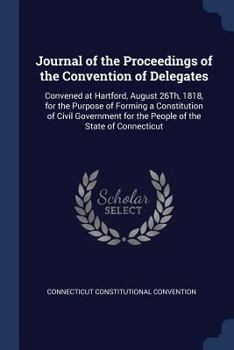 Journal of the Proceedings of the Convention of Delegates

Convened at Hartford, August 26Th, 1818, for the Purpose of Forming a Constitution of Civil Government for the People of the State of Connecticut

Scholar SELECT

CONNECTICUT CONSTITUTIONAL CONVENTION